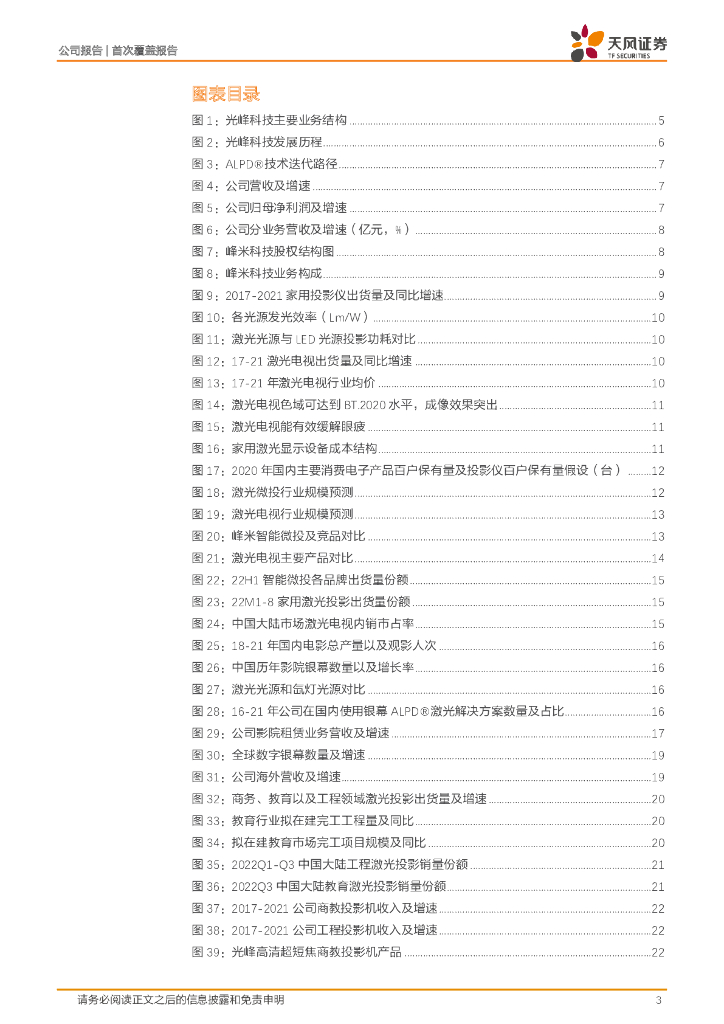 公司报告 | 首次覆盖报告

天风证券
TF SECURITIES

图表目录

图 1：光峰科技主要业务结构 ........ 5
图 2：光峰科技发展历程 ........ 6
图 3：ALPD®技术迭代路径 ........ 7
图 4：公司营收及增速 ........ 7
图 5：公司归母净利润及增速 ........ 7
图 6：公司分业务营收及增速（亿元，%） ........ 8
图 7：峰米科技股权结构图 ........ 8
图 8：峰米科技业务构成 ........ 9
图 9：2017-2021 家用投影仪出货量及同比增速 ........ 9
图 10：各光源发光效率（Lm/W） ........ 10
图 11：激光光源与 LED 光源投影功耗对比 ........ 10
图 12：17-21 激光电视出货量及同比增速 ........ 10
图 13：17-21 年激光电视行业均价 ........ 10
图 14：激光电视色域可达到 BT.2020 水平，成像效果突出 ........ 11
图 15：激光电视能有效缓解眼疲 ........ 11
图 16：家用激光显示设备成本结构 ........ 11
图 17：2020 年国内主要消费电子产品百户保有量及投影仪百户保有量假设（台） ........ 12
图 18：激光微投行业规模预测 ........ 12
图 19：激光电视行业规模预测 ........ 13
图 20：峰米智能微投及竞品对比 ........ 13
图 21：激光电视主要产品对比 ........ 14
图 22：22H1 智能微投各品牌出货量份额 ........ 15
图 23：22M1-8 家用激光投影出货量份额 ........ 15
图 24：中国大陆市场激光电视内销市占率 ........ 15
图 25：18-21 年国内电影总产量以及观影人次 ........ 16
图 26：中国历年影院银幕数量以及增长率 ........ 16
图 27：激光光源和氙灯光源对比 ........ 16
图 28：16-21 年公司在国内使用银幕 ALPD®激光解决方案数量及占比 ........ 16
图 29：公司影院租赁业务营收及增速 ........ 17
图 30：全球数字银幕数量及增速 ........ 19
图 31：公司海外营收及增速 ........ 19
图 32：商务、教育以及工程领域激光投影出货量及增速 ........ 20
图 33：教育行业拟在建完工工程量及同比 ........ 20
图 34：拟在建教育市场完工项目规模及同比 ........ 20
图 35：2022Q1-Q3 中国大陆工程激光投影销量份额 ........ 21
图 36：2022Q3 中国大陆教育激光投影销量份额 ........ 21
图 37：2017-2021 公司商教投影机收入及增速 ........ 22
图 38：2017-2021 公司工程投影机收入及增速 ........ 22
图 39：光峰高清超短焦商教投影机产品 ........ 22

请务必阅读正文之后的信息披露和免责申明 3